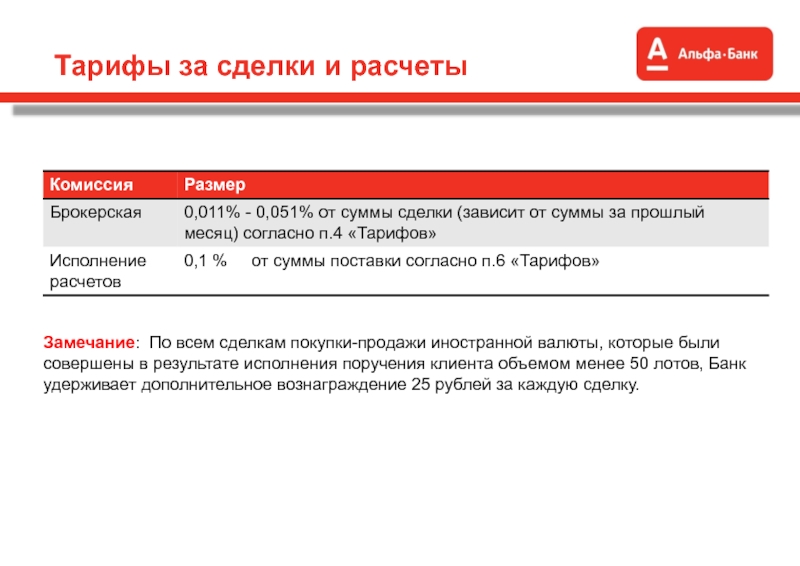 Тарифы за сделки и расчеты

А Альфа·Банк

| Комиссия | Размер |
|---|---|
| Брокерская | 0,011% - 0,051% от суммы сделки (зависит от суммы за прошлый месяц) согласно п.4 «Тарифов» |
| Исполнение расчетов | 0,1 % от суммы поставки согласно п.6 «Тарифов» |

Замечание: По всем сделкам покупки-продажи иностранной валюты, которые были совершены в результате исполнения поручения клиента объемом менее 50 лотов, Банк удерживает дополнительное вознаграждение 25 рублей за каждую сделку.